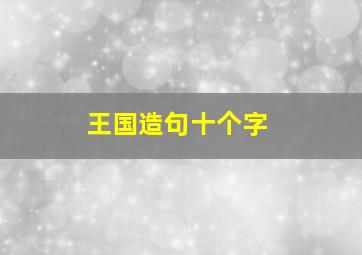 王国造句十个字